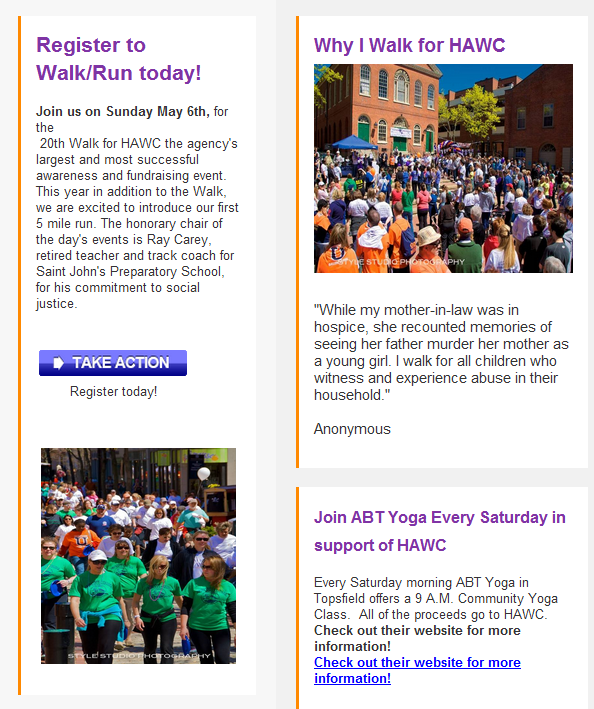 Register to Walk/Run today!

Join us on Sunday May 6th, for the 20th Walk for HAWC the agency's largest and most successful awareness and fundraising event. This year in addition to the Walk, we are excited to introduce our first 5 mile run. The honorary chair of the day's events is Ray Carey, retired teacher and track coach for Saint John's Preparatory School, for his commitment to social justice.

TAKE ACTION

Register today!

STYLE STUDIO PHOTOGRAPHY

Why I Walk for HAWC

STYLE STUDIO PHOTOGRAPHY

"While my mother-in-law was in hospice, she recounted memories of seeing her father murder her mother as a young girl. I walk for all children who witness and experience abuse in their household."

Anonymous

Join ABT Yoga Every Saturday in support of HAWC

Every Saturday morning ABT Yoga in Topsfield offers a 9 A.M. Community Yoga Class. All of the proceeds go to HAWC. Check out their website for more information!
Check out their website for more information!